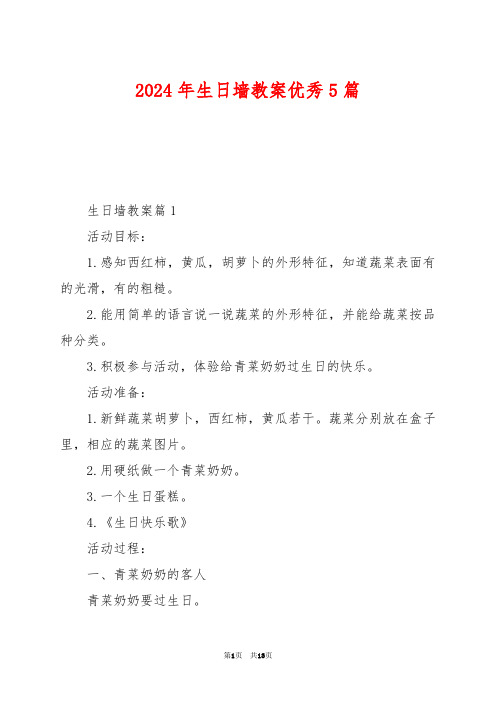 2024年生日墙教案优秀5篇

生日墙教案篇1

活动目标：

1.感知西红柿，黄瓜，胡萝卜的外形特征，知道蔬菜表面有的光滑，有的粗糙。

2.能用简单的语言说一说蔬菜的外形特征，并能给蔬菜按品种分类。

3.积极参与活动，体验给青菜奶奶过生日的快乐。

活动准备：

1.新鲜蔬菜胡萝卜，西红柿，黄瓜若干。蔬菜分别放在盒子里，相应的蔬菜图片。

2.用硬纸做一个青菜奶奶。

3.一个生日蛋糕。

4.《生日快乐歌》

活动过程：

一、青菜奶奶的客人

青菜奶奶要过生日。

第1页 共13页